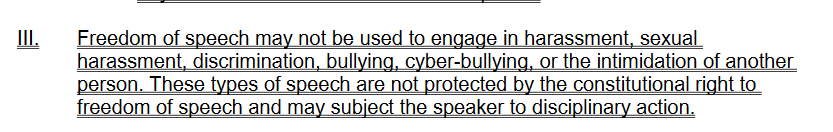 III. Freedom of speech may not be used to engage in harassment, sexual harassment, discrimination, bullying, cyber-bullying, or the intimidation of another person. These types of speech are not protected by the constitutional right to freedom of speech and may subject the speaker to disciplinary action.